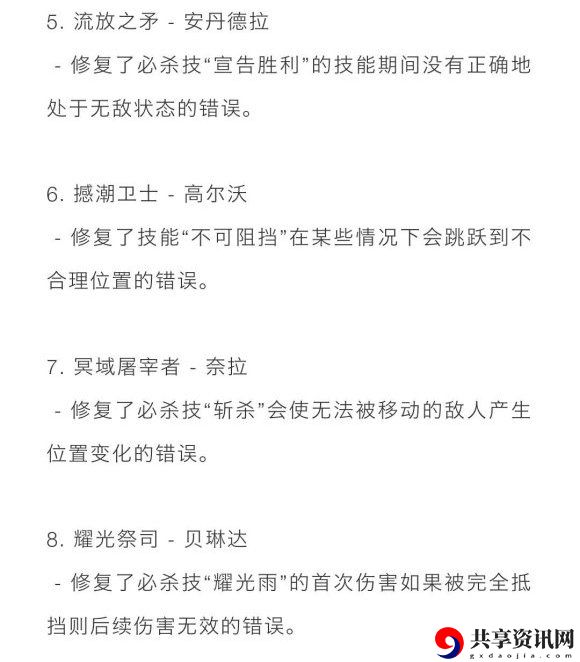 5. 流放之矛 - 安丹德拉

 - 修复了必杀技“宣告胜利”的技能期间没有正确地处于无敌状态的错误。

6. 撼潮卫士 - 高尔沃

 - 修复了技能“不可阻挡”在某些情况下会跳跃到不合理位置的错误。

7. 冥域屠宰者 - 奈拉

 - 修复了必杀技“斩杀”会使无法被移动的敌人产生位置变化的错误。

8. 耀光祭司 - 贝琳达

 - 修复了必杀技“耀光雨”的首次伤害如果被完全抵挡则后续伤害无效的错误。

共享资讯网
gxdaojia.com